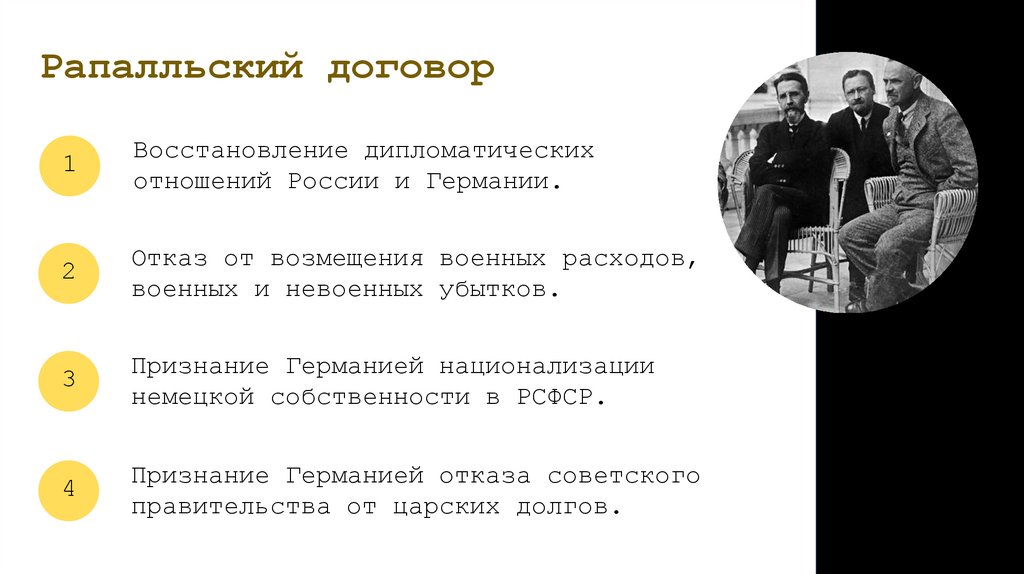 Рапалльский договор

1

Восстановление дипломатических отношений России и Германии.

2

Отказ от возмещения военных расходов, военных и невоенных убытков.

3

Признание Германией национализации немецкой собственности в РСФСР.

4

Признание Германией отказа советского правительства от царских долгов.